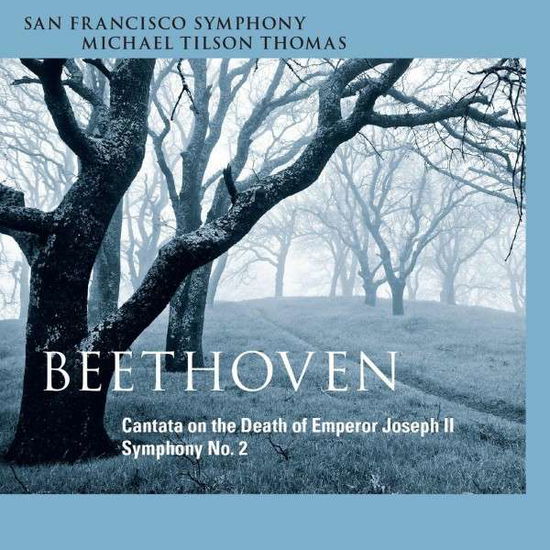 SAN FRANCISCO SYMPHONY
MICHAEL TILSON THOMAS

BEETHOVEN

Cantata on the Death of Emperor Joseph II
Symphony No. 2